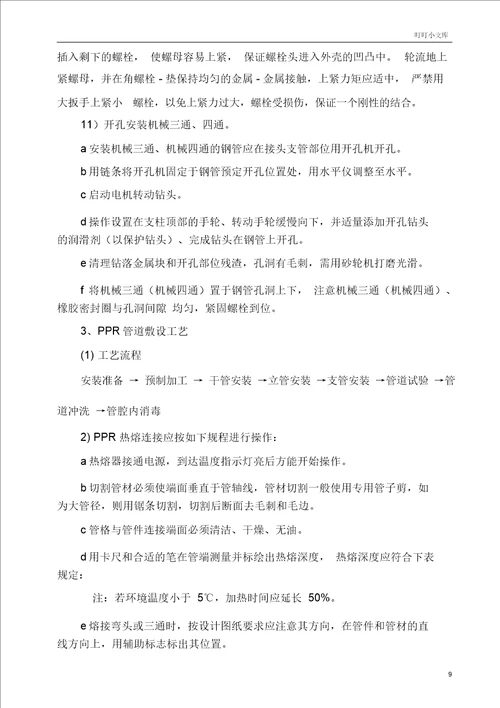 叮叮小文库

插入剩下的螺栓， 使螺母容易上紧， 保证螺栓头进入外壳的凹凸中。 轮流地上紧螺母，并在角螺栓 - 垫保持均匀的金属 - 金属接触，上紧力矩应适中， 严禁用大扳手上紧小 螺栓，以免上紧力过大，螺栓受损伤，保证一个刚性的结合。

11）开孔安装机械三通、四通。

a 安装机械三通、机械四通的钢管应在接头支管部位用开孔机开孔。

b 用链条将开孔机固定于钢管预定开孔位置处，用水平仪调整至水平。

c 启动电机转动钻头。

d 操作设置在支柱顶部的手轮、转动手轮缓慢向下，并适量添加开孔钻头的润滑剂（以保护钻头）、完成钻头在钢管上开孔。

e 清理钻落金属块和开孔部位残渣，孔洞有毛刺，需用砂轮机打磨光滑。

f 将机械三通（机械四通）置于钢管孔洞上下， 注意机械三通（机械四通）、橡胶密封圈与孔洞间隙 均匀，紧固螺栓到位。

3、PPR 管道敷设工艺

(1) 工艺流程

安装准备 → 预制加工 → 干管安装 →立管安装 →支管安装 →管道试验 →管道冲洗 →管腔内消毒

2) PPR 热熔连接应按如下规程进行操作：

a 热熔器接通电源，到达温度指示灯亮后方能开始操作。

b 切割管材必须使端面垂直于管轴线，管材切割一般使用专用管子剪，如为大管径，则用锯条切割，切割后断面去毛刺和毛边。

c 管格与管件连接端面必须清洁、干燥、无油。

d 用卡尺和合适的笔在管端测量并标绘出热熔深度， 热熔深度应符合下表规定：

注：若环境温度小于 5℃，加热时间应延长 50%。

e 熔接弯头或三通时，按设计图纸要求应注意其方向，在管件和管材的直线方向上，用辅助标志标出其位置。

9